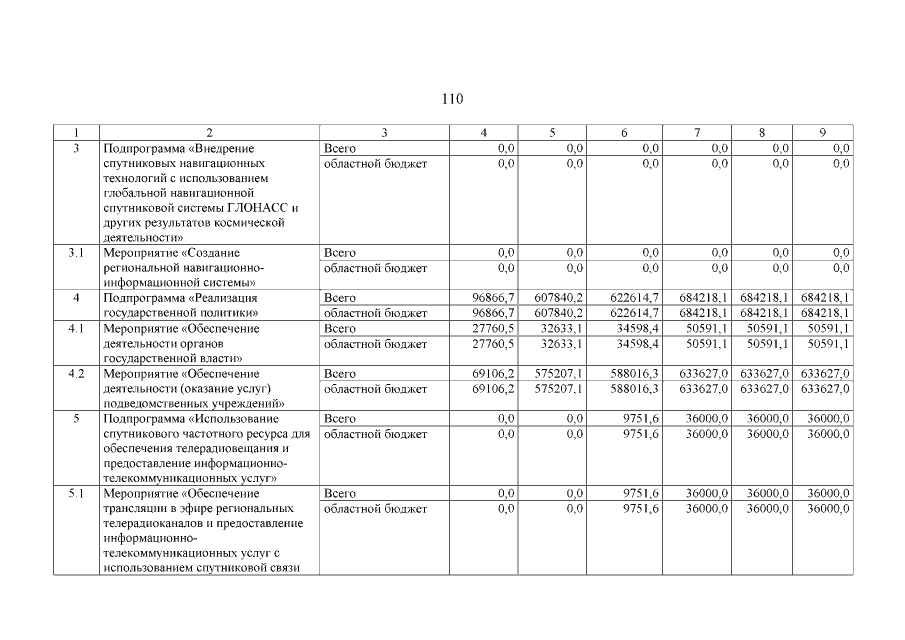 110

| 1 | 2 | 3 | 4 | 5 | 6 | 7 | 8 | 9 |
|---|---|---|---|---|---|---|---|---|
| 3 | Подпрограмма «Внедрение спутниковых навигационных технологий с использованием глобальной навигационной спутниковой системы ГЛОНАСС и других результатов космической деятельности» | Всего | 0,0 | 0,0 | 0,0 | 0,0 | 0,0 | 0,0 |
| | | областной бюджет | 0,0 | 0,0 | 0,0 | 0,0 | 0,0 | 0,0 |
| 3.1 | Мероприятие «Создание региональной навигационно-информационной системы» | Всего | 0,0 | 0,0 | 0,0 | 0,0 | 0,0 | 0,0 |
| | | областной бюджет | 0,0 | 0,0 | 0,0 | 0,0 | 0,0 | 0,0 |
| 4 | Подпрограмма «Реализация государственной политики» | Всего | 96866,7 | 607840,2 | 622614,7 | 684218,1 | 684218,1 | 684218,1 |
| | | областной бюджет | 96866,7 | 607840,2 | 622614,7 | 684218,1 | 684218,1 | 684218,1 |
| 4.1 | Мероприятие «Обеспечение деятельности органов государственной власти» | Всего | 27760,5 | 32633,1 | 34598,4 | 50591,1 | 50591,1 | 50591,1 |
| | | областной бюджет | 27760,5 | 32633,1 | 34598,4 | 50591,1 | 50591,1 | 50591,1 |
| 4.2 | Мероприятие «Обеспечение деятельности (оказание услуг) подведомственных учреждений» | Всего | 69106,2 | 575207,1 | 588016,3 | 633627,0 | 633627,0 | 633627,0 |
| | | областной бюджет | 69106,2 | 575207,1 | 588016,3 | 633627,0 | 633627,0 | 633627,0 |
| 5 | Подпрограмма «Использование спутникового частотного ресурса для обеспечения телерадиовещания и предоставление информационно-телекоммуникационных услуг» | Всего | 0,0 | 0,0 | 9751,6 | 36000,0 | 36000,0 | 36000,0 |
| | | областной бюджет | 0,0 | 0,0 | 9751,6 | 36000,0 | 36000,0 | 36000,0 |
| 5.1 | Мероприятие «Обеспечение трансляции в эфире региональных телерадиоканалов и предоставление информационно-телекоммуникационных услуг с использованием спутниковой связи | Всего | 0,0 | 0,0 | 9751,6 | 36000,0 | 36000,0 | 36000,0 |
| | | областной бюджет | 0,0 | 0,0 | 9751,6 | 36000,0 | 36000,0 | 36000,0 |